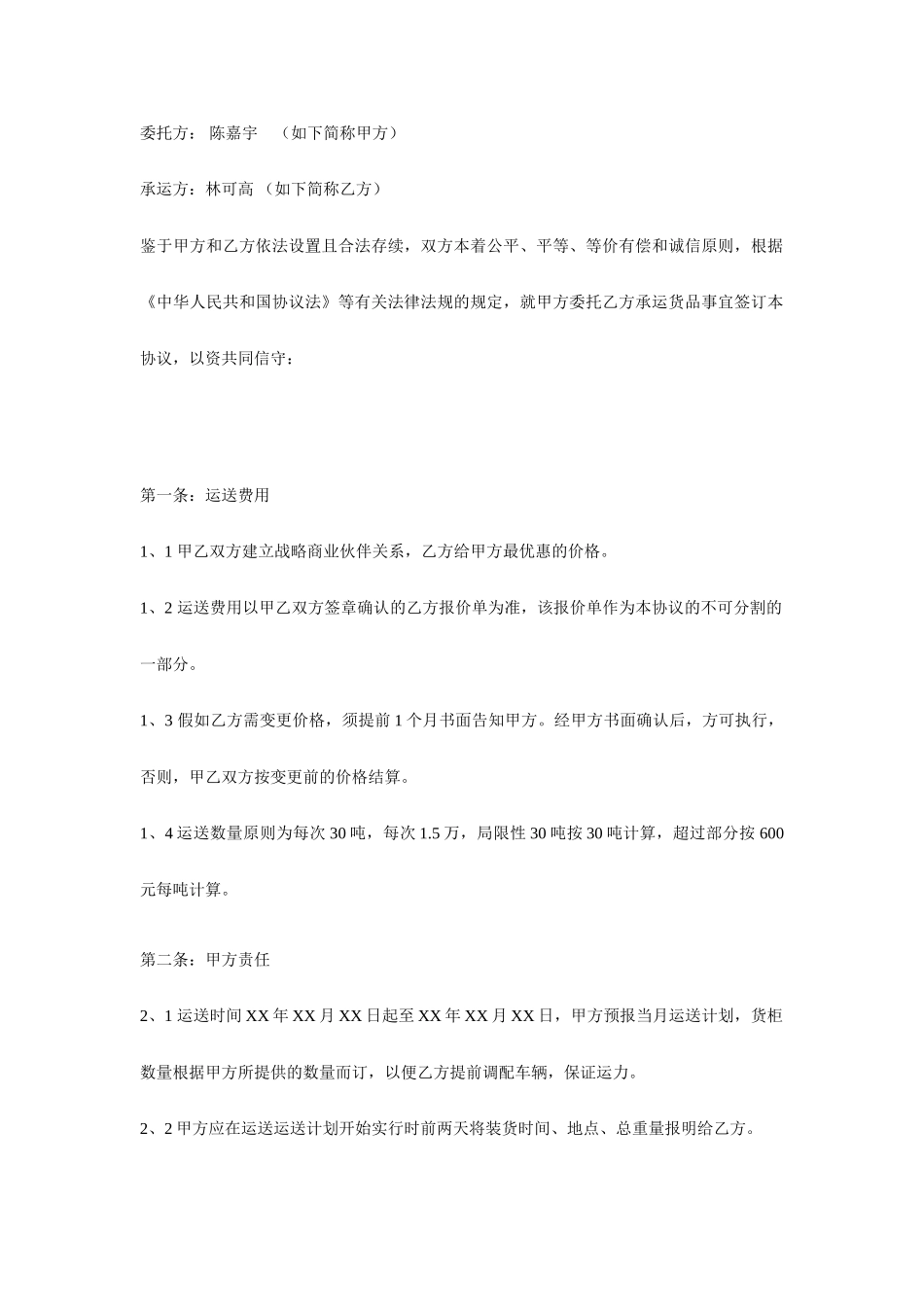 委托方： 陈嘉宇 （如下简称甲方）

承运方：林可高 （如下简称乙方）

鉴于甲方和乙方依法设置且合法存续，双方本着公平、平等、等价有偿和诚信原则，根据《中华人民共和国协议法》等有关法律法规的规定，就甲方委托乙方承运货品事宜签订本协议，以资共同信守：

第一条：运送费用

1、1 甲乙双方建立战略商业伙伴关系，乙方给甲方最优惠的价格。

1、2 运送费用以甲乙双方签章确认的乙方报价单为准，该报价单作为本协议的不可分割的一部分。

1、3 假如乙方需变更价格，须提前 1 个月书面告知甲方。经甲方书面确认后，方可执行，否则，甲乙双方按变更前的价格结算。

1、4 运送数量原则为每次 30 吨，每次 1.5 万，局限性 30 吨按 30 吨计算，超过部分按 600 元每吨计算。

第二条：甲方责任

2、1 运送时间 XX 年 XX 月 XX 日起至 XX 年 XX 月 XX 日，甲方预报当月运送计划，货柜数量根据甲方所提供的数量而订，以便乙方提前调配车辆，保证运力。

2、2 甲方应在运送运送计划开始实行时前两天将装货时间、地点、总重量报明给乙方。